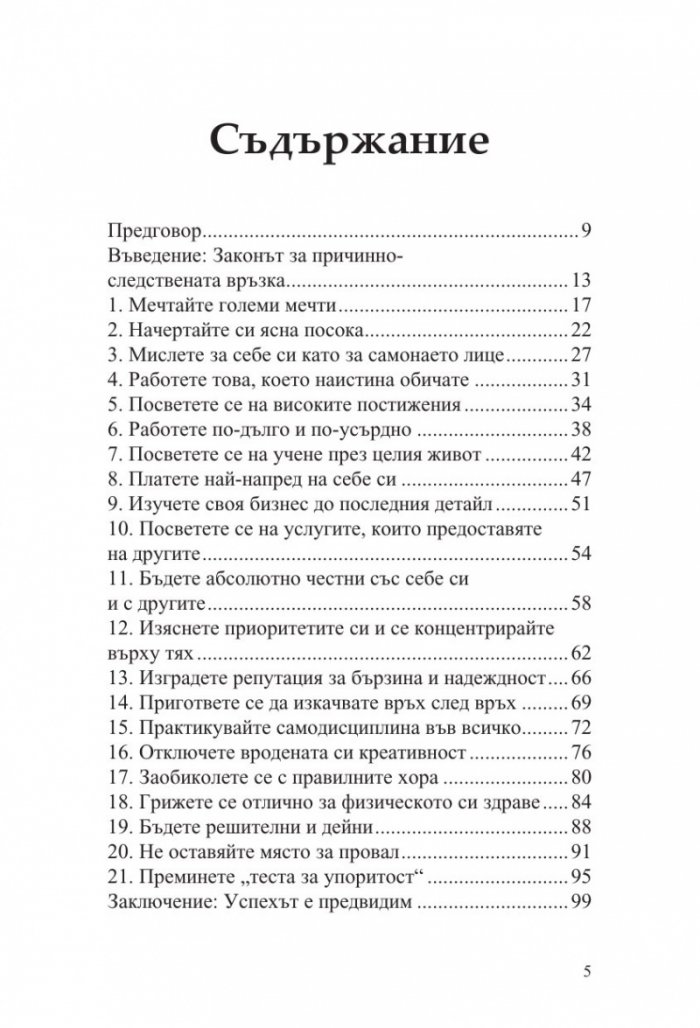 Съдържание

Предговор 9
Въведение: Законът за причинно-следствената връзка 13
1. Мечтайте големи мечти 17
2. Начертайте си ясна посока 22
3. Мислете за себе си като за самонаето лице 27
4. Работете това, което наистина обичате 31
5. Посветете се на високите постижения 34
6. Работете по-дълго и по-усърдно 38
7. Посветете се на учене през целия живот 42
8. Платете най-напред на себе си 47
9. Изучете своя бизнес до последния детайл 51
10. Посветете се на услугите, които предоставяте на другите 54
11. Бъдете абсолютно честни със себе си и с другите 58
12. Изяснете приоритетите си и се концентрирайте върху тях 62
13. Изградете репутация за бързина и надеждност 66
14. Пригответе се да изкачвате връх след връх 69
15. Практикувайте самодисциплина във всичко 72
16. Отключете вродената си креативност 76
17. Заобиколете се с правилните хора 80
18. Грижете се отлично за физическото си здраве 84
19. Бъдете решителни и дейни 88
20. Не оставяйте място за провал 91
21. Преминете „теста за упоритост“ 95
Заключение: Успехът е предвидим 99

5